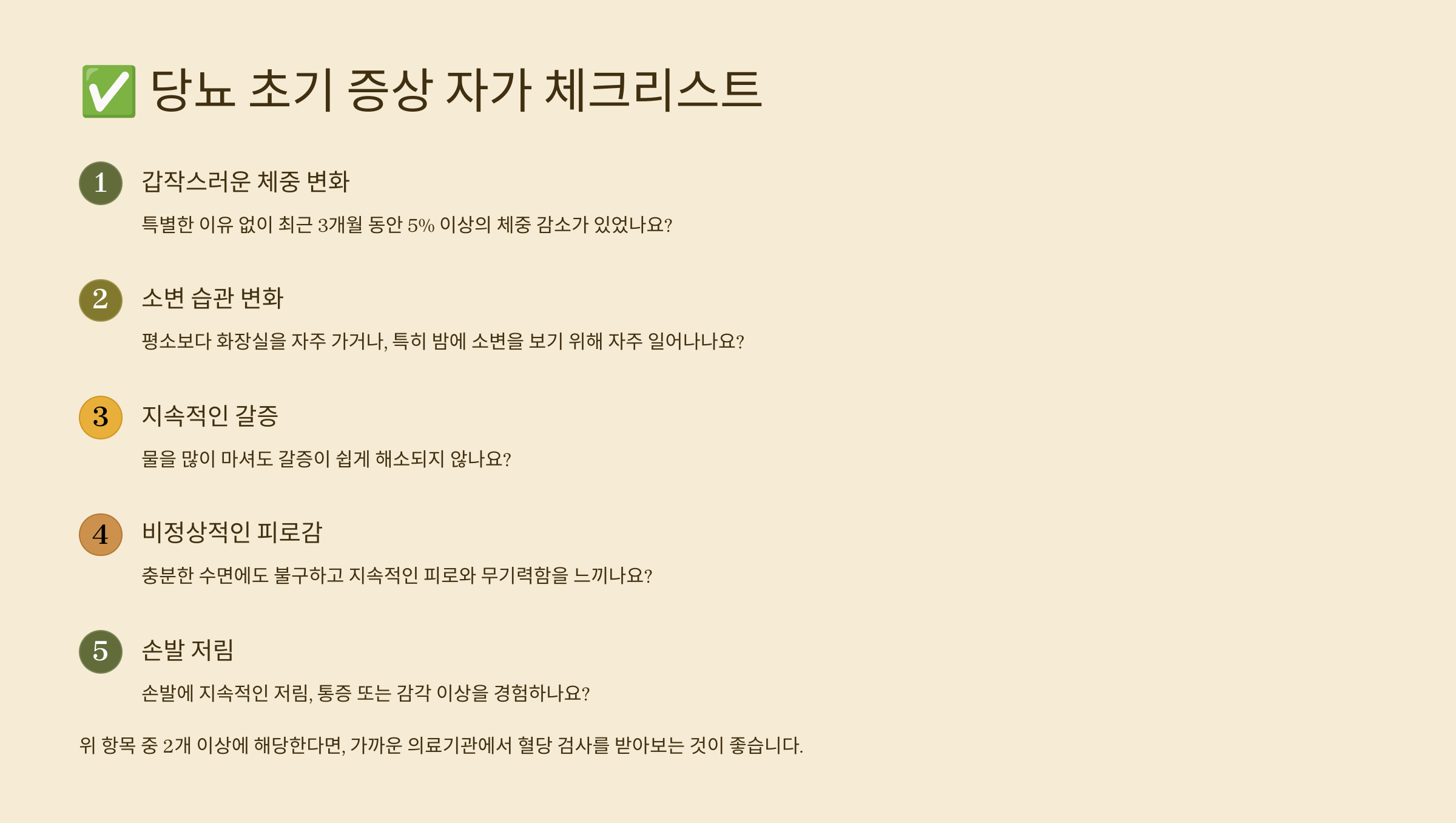 ✅ 당뇨 초기 증상 자가 체크리스트

1 갑작스러운 체중 변화

특별한 이유 없이 최근 3개월 동안 5% 이상의 체중 감소가 있었나요?

2 소변 습관 변화

평소보다 화장실을 자주 가거나, 특히 밤에 소변을 보기 위해 자주 일어나나요?

3 지속적인 갈증

물을 많이 마셔도 갈증이 쉽게 해소되지 않나요?

4 비정상적인 피로감

충분한 수면에도 불구하고 지속적인 피로와 무기력함을 느끼나요?

5 손발 저림

손발에 지속적인 저림, 통증 또는 감각 이상을 경험하나요?

위 항목 중 2개 이상에 해당한다면, 가까운 의료기관에서 혈당 검사를 받아보는 것이 좋습니다.